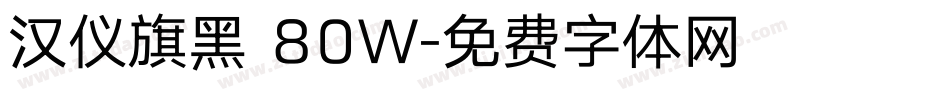 汉仪旗黑 80W-免费字体网